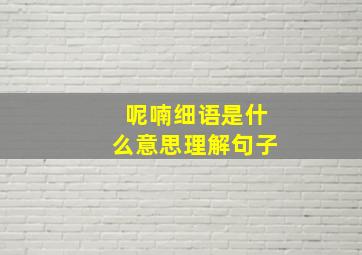 呢喃细语是什么意思理解句子